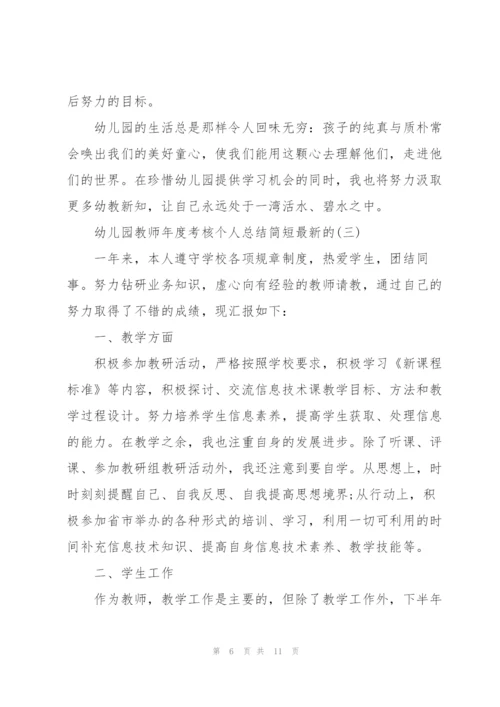 后努力的目标。

幼儿园的生活总是那样令人回味无穷：孩子的纯真与质朴常会唤出我们的美好童心，使我们能用这颗心去理解他们，走进他们的世界。在珍惜幼儿园提供学习机会的同时，我也将努力汲取更多幼教新知，让自己永远处于一湾活水、碧水之中。

幼儿园教师年度考核个人总结简短最新的(三)

一年来，本人遵守学校各项规章制度，热爱学生，团结同事。努力钻研业务知识，虚心向有经验的教师请教，通过自己的努力取得了不错的成绩，现汇报如下：

一、教学方面

积极参加教研活动，严格按照学校要求，积极学习《新课程标准》等内容，积极探讨、交流信息技术课教学目标、方法和教学过程设计。努力培养学生信息素养，提高学生获取、处理信息的能力。在教学之余，我也注重自身的发展进步。除了听课、评课、参加教研组教研活动外，我还注意到要自学。从思想上，时时刻刻提醒自己、自我反思、自我提高思想境界;从行动上，积极参加省市举办的各种形式的培训、学习，利用一切可利用的时间补充信息技术知识、提高自身信息技术素养、教学技能等。

二、学生工作

作为教师，教学工作是主要的，但除了教学工作外，下半年

第 6 页 共 11 页